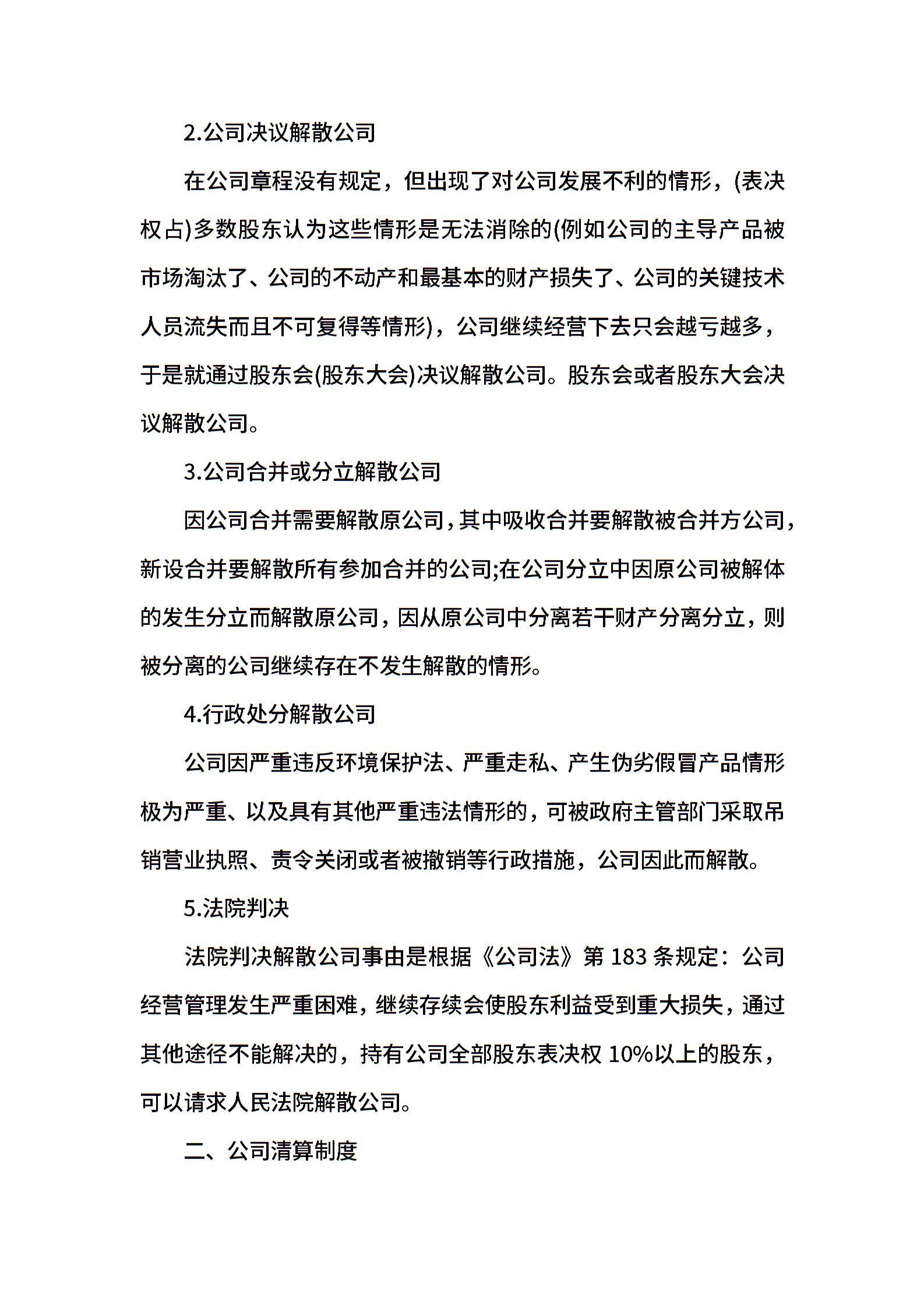 2.公司决议解散公司

在公司章程没有规定，但出现了对公司发展不利的情形，(表决权占)多数股东认为这些情形是无法消除的(例如公司的主导产品被市场淘汰了、公司的不动产和最基本的财产损失了、公司的关键技术人员流失而且不可复得等情形)，公司继续经营下去只会越亏越多，于是就通过股东会(股东大会)决议解散公司。股东会或者股东大会决议解散公司。

3.公司合并或分立解散公司

因公司合并需要解散原公司，其中吸收合并要解散被合并方公司，新设合并要解散所有参加合并的公司;在公司分立中因原公司被解体的发生分立而解散原公司，因从原公司中分离若干财产分离分立，则被分离的公司继续存在不发生解散的情形。

4.行政处分解散公司

公司因严重违反环境保护法、严重走私、产生伪劣假冒产品情形极为严重、以及具有其他严重违法情形的，可被政府主管部门采取吊销营业执照、责令关闭或者被撤销等行政措施，公司因此而解散。

5.法院判决

法院判决解散公司事由是根据《公司法》第 183 条规定：公司经营管理发生严重困难，继续存续会使股东利益受到重大损失，通过其他途径不能解决的，持有公司全部股东表决权 10%以上的股东，可以请求人民法院解散公司。

二、公司清算制度